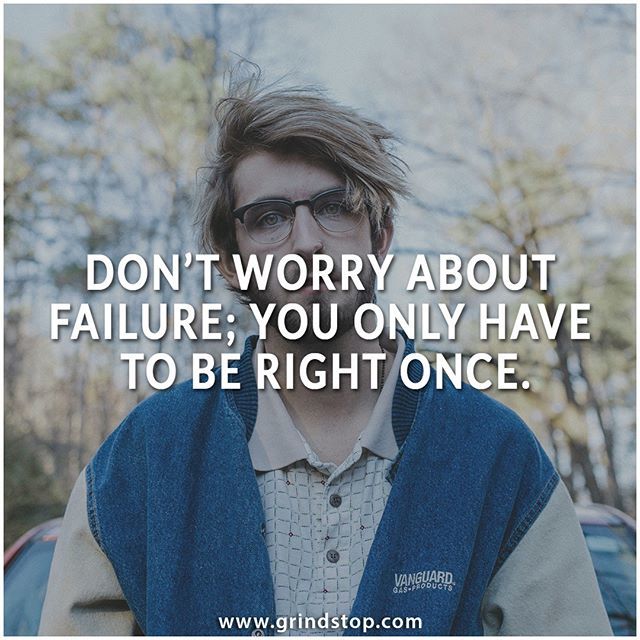 DON'T WORRY ABOUT FAILURE; YOU ONLY HAVE TO BE RIGHT ONCE.

VANGUARD. GAS•PRODUCTS

www.grindstop.com